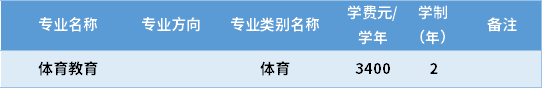 | 专业名称 | 专业方向 | 专业类别名称 | 学费元/学年 | 学制（年） | 备注 |
|---|---|---|---|---|---|
| 体育教育 |  | 体育 | 3400 | 2 |  |